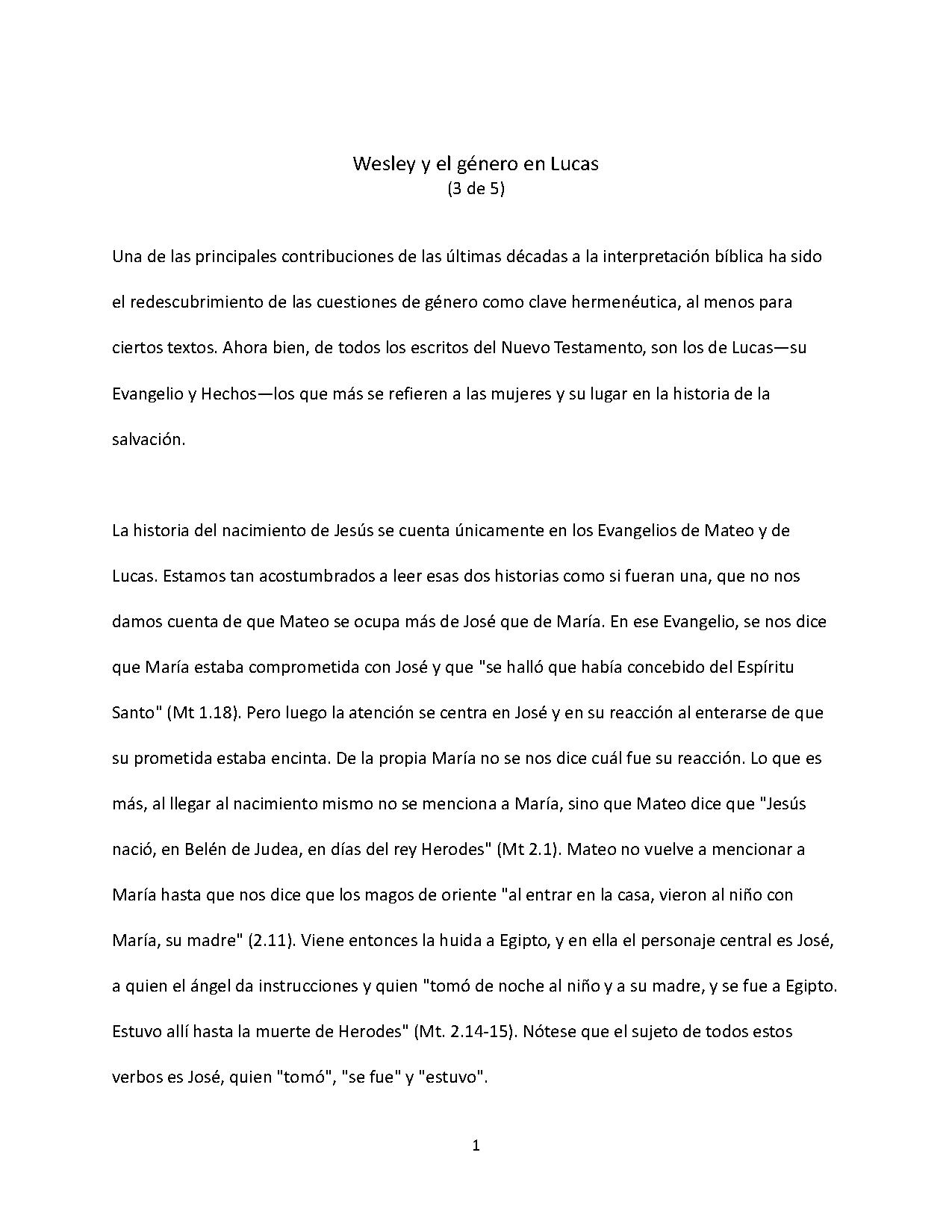 Wesley y el género en Lucas
(3 de 5)

Una de las principales contribuciones de las últimas décadas a la interpretación bíblica ha sido el redescubrimiento de las cuestiones de género como clave hermenéutica, al menos para ciertos textos. Ahora bien, de todos los escritos del Nuevo Testamento, son los de Lucas—su Evangelio y Hechos—los que más se refieren a las mujeres y su lugar en la historia de la salvación.

La historia del nacimiento de Jesús se cuenta únicamente en los Evangelios de Mateo y de Lucas. Estamos tan acostumbrados a leer esas dos historias como si fueran una, que no nos damos cuenta de que Mateo se ocupa más de José que de María. En ese Evangelio, se nos dice que María estaba comprometida con José y que "se halló que había concebido del Espíritu Santo" (Mt 1.18). Pero luego la atención se centra en José y en su reacción al enterarse de que su prometida estaba encinta. De la propia María no se nos dice cuál fue su reacción. Lo que es más, al llegar al nacimiento mismo no se menciona a María, sino que Mateo dice que "Jesús nació, en Belén de Judea, en días del rey Herodes" (Mt 2.1). Mateo no vuelve a mencionar a María hasta que nos dice que los magos de oriente "al entrar en la casa, vieron al niño con María, su madre" (2.11). Viene entonces la huida a Egipto, y en ella el personaje central es José, a quien el ángel da instrucciones y quien "tomó de noche al niño y a su madre, y se fue a Egipto. Estuvo allí hasta la muerte de Herodes" (Mt. 2.14-15). Nótese que el sujeto de todos estos verbos es José, quien "tomó", "se fue" y "estuvo".

1